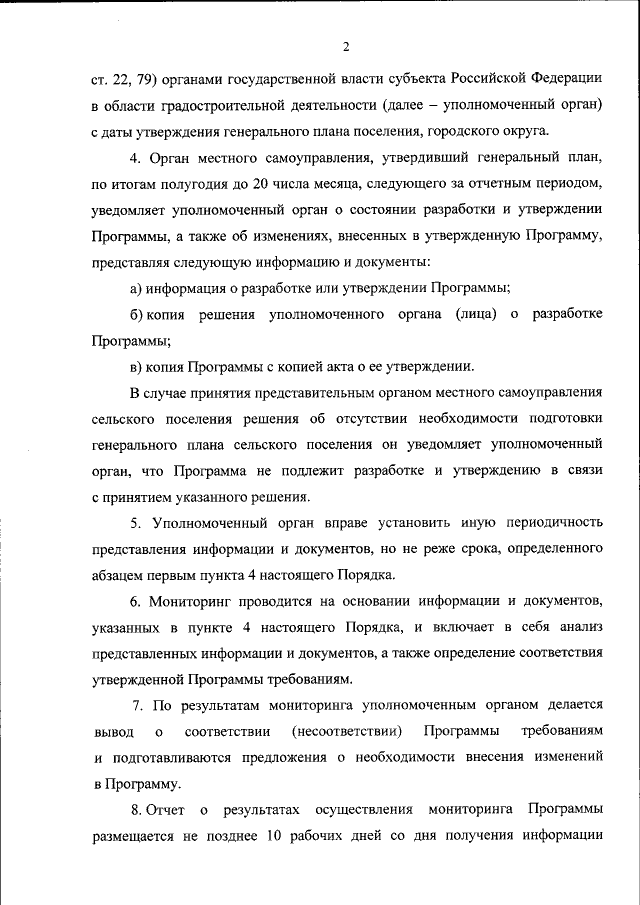 2

ст. 22, 79) органами государственной власти субъекта Российской Федерации в области градостроительной деятельности (далее – уполномоченный орган) с даты утверждения генерального плана поселения, городского округа.

4. Орган местного самоуправления, утвердивший генеральный план, по итогам полугодия до 20 числа месяца, следующего за отчетным периодом, уведомляет уполномоченный орган о состоянии разработки и утверждении Программы, а также об изменениях, внесенных в утвержденную Программу, представляя следующую информацию и документы:

а) информация о разработке или утверждении Программы;

б) копия решения уполномоченного органа (лица) о разработке Программы;

в) копия Программы с копией акта о ее утверждении.

В случае принятия представительным органом местного самоуправления сельского поселения решения об отсутствии необходимости подготовки генерального плана сельского поселения он уведомляет уполномоченный орган, что Программа не подлежит разработке и утверждению в связи с принятием указанного решения.

5. Уполномоченный орган вправе установить иную периодичность представления информации и документов, но не реже срока, определенного абзацем первым пункта 4 настоящего Порядка.

6. Мониторинг проводится на основании информации и документов, указанных в пункте 4 настоящего Порядка, и включает в себя анализ представленных информации и документов, а также определение соответствия утвержденной Программы требованиям.

7. По результатам мониторинга уполномоченным органом делается вывод о соответствии (несоответствии) Программы требованиям и подготавливаются предложения о необходимости внесения изменений в Программу.

8. Отчет о результатах осуществления мониторинга Программы размещается не позднее 10 рабочих дней со дня получения информации